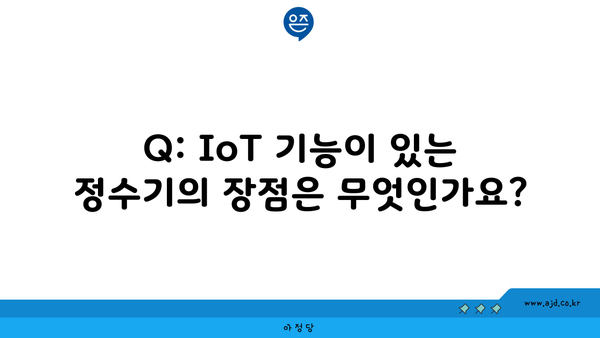 은즈

Q: IoT 기능이 있는 정수기의 장점은 무엇인가요?

www.ajd.co.kr

아정당